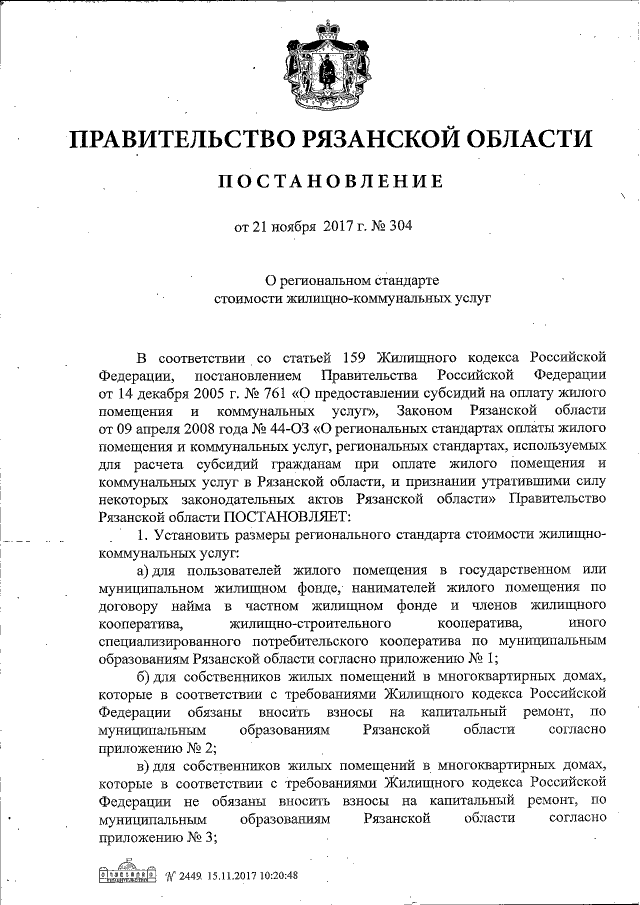 ПРАВИТЕЛЬСТВО РЯЗАНСКОЙ ОБЛАСТИ

ПОСТАНОВЛЕНИЕ

от 21 ноября 2017 г. № 304

О региональном стандарте стоимости жилищно-коммунальных услуг

В соответствии со статьей 159 Жилищного кодекса Российской Федерации, постановлением Правительства Российской Федерации от 14 декабря 2005 г. № 761 «О предоставлении субсидий на оплату жилого помещения и коммунальных услуг», Законом Рязанской области от 09 апреля 2008 года № 44-ОЗ «О региональных стандартах оплаты жилого помещения и коммунальных услуг, региональных стандартах, используемых для расчета субсидий гражданам при оплате жилого помещения и коммунальных услуг в Рязанской области, и признании утратившими силу некоторых законодательных актов Рязанской области» Правительство Рязанской области ПОСТАНОВЛЯЕТ:

1. Установить размеры регионального стандарта стоимости жилищно-коммунальных услуг:

а) для пользователей жилого помещения в государственном или муниципальном жилищном фонде, нанимателей жилого помещения по договору найма в частном жилищном фонде и членов жилищного кооператива, жилищно-строительного кооператива, иного специализированного потребительского кооператива по муниципальным образованиям Рязанской области согласно приложению № 1;

б) для собственников жилых помещений в многоквартирных домах, которые в соответствии с требованиями Жилищного кодекса Российской Федерации обязаны вносить взносы на капитальный ремонт, по муниципальным образованиям Рязанской области согласно приложению № 2;

в) для собственников жилых помещений в многоквартирных домах, которые в соответствии с требованиями Жилищного кодекса Российской Федерации не обязаны вносить взносы на капитальный ремонт, по муниципальным образованиям Рязанской области согласно приложению № 3;

№ 2449 15.11.2017 10:20:48